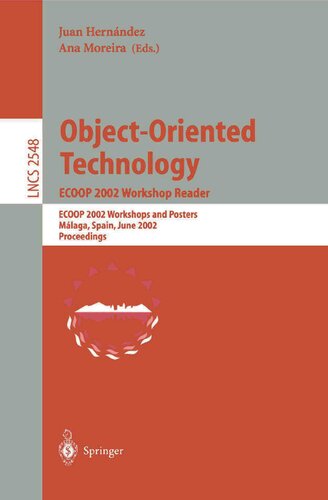 Juan Hernández
Ana Moreira (Eds.)

LNCS 2548

Object-Oriented Technology
ECOOP 2002 Workshop Reader

ECOOP 2002 Workshops and Posters
Málaga, Spain, June 2002
Proceedings

Springer